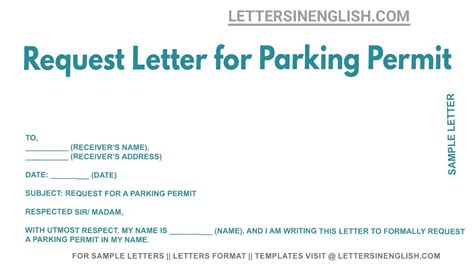 LETTERSINENGLISH.COM

Request Letter for Parking Permit

SAMPLE LETTER

TO,
__________ (RECEIVER'S NAME),
__________ (RECEIVER'S ADDRESS)

DATE: _________ (DATE)

SUBJECT: REQUEST FOR A PARKING PERMIT

RESPECTED SIR/ MADAM,

WITH UTMOST RESPECT, MY NAME IS __________ (NAME), AND I AM WRITING THIS LETTER TO FORMALLY REQUEST A PARKING PERMIT IN MY NAME.

FOR SAMPLE LETTERS || LETTERS FORMAT || TEMPLATES VISIT @ LETTERSINENGLISH.COM